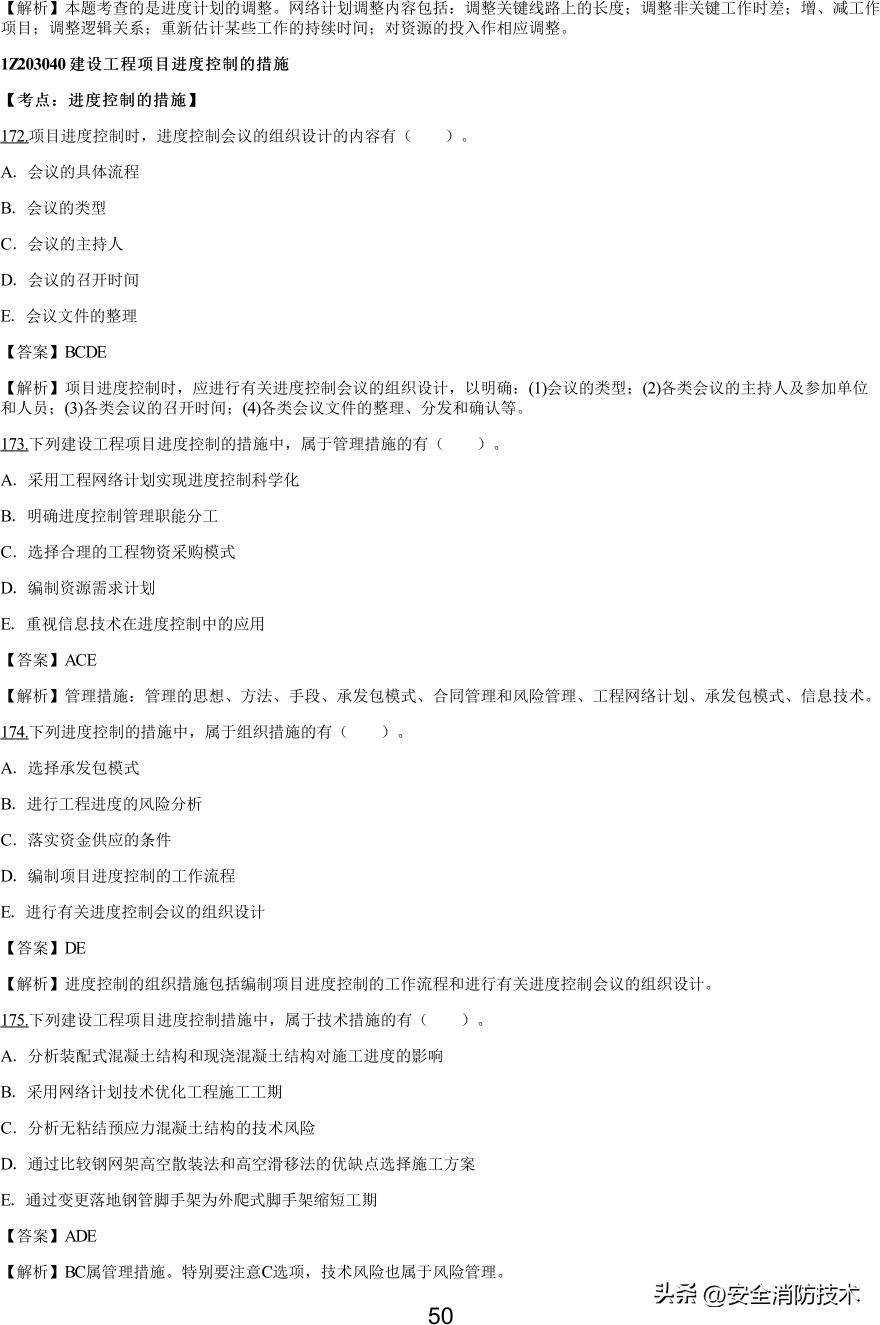 【解析】本题考查的是进度计划的调整。网络计划调整内容包括：调整关键线路上的长度；调整非关键工作时差；增、减工作项目；调整逻辑关系；重新估计某些工作的持续时间；对资源的投入作相应调整。

1Z203040 建设工程项目进度控制的措施

【考点：进度控制的措施】

172.项目进度控制时，进度控制会议的组织设计的内容有（ ）。

A. 会议的具体流程

B. 会议的类型

C. 会议的主持人

D. 会议的召开时间

E. 会议文件的整理

【答案】BCDE

【解析】项目进度控制时，应进行有关进度控制会议的组织设计，以明确：(1)会议的类型；(2)各类会议的主持人及参加单位和人员；(3)各类会议的召开时间；(4)各类会议文件的整理、分发和确认等。

173.下列建设工程项目进度控制的措施中，属于管理措施的有（ ）。

A. 采用工程网络计划实现进度控制科学化

B. 明确进度控制管理职能分工

C. 选择合理的工程物资采购模式

D. 编制资源需求计划

E. 重视信息技术在进度控制中的应用

【答案】ACE

【解析】管理措施：管理的思想、方法、手段、承发包模式、合同管理和风险管理、工程网络计划、承发包模式、信息技术。

174.下列进度控制的措施中，属于组织措施的有（ ）。

A. 选择承发包模式

B. 进行工程进度的风险分析

C. 落实资金供应的条件

D. 编制项目进度控制的工作流程

E. 进行有关进度控制会议的组织设计

【答案】DE

【解析】进度控制的组织措施包括编制项目进度控制的工作流程和进行有关进度控制会议的组织设计。

175.下列建设工程项目进度控制措施中，属于技术措施的有（ ）。

A. 分析装配式混凝土结构和现浇混凝土结构对施工进度的影响

B. 采用网络计划技术优化工程施工工期

C. 分析无粘结预应力混凝土结构的技术风险

D. 通过比较钢网架高空散装法和高空滑移法的优缺点选择施工方案

E. 通过变更落地钢管脚手架为外爬式脚手架缩短工期

【答案】ADE

【解析】BC属管理措施。特别要注意C选项，技术风险也属于风险管理。

头条 @安全消防技术

50